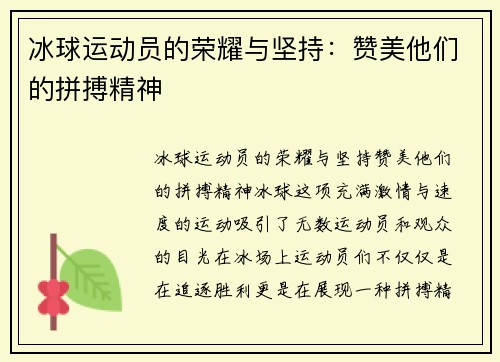 冰球运动员的荣耀与坚持：赞美他们的拼搏精神

冰球运动员的荣耀与坚持赞美他们的拼搏精神冰球这项充满激情与速度的运动吸引了无数运动员和观众的目光在冰场上运动员们不仅仅是在追逐胜利更是在展现一种拼搏精